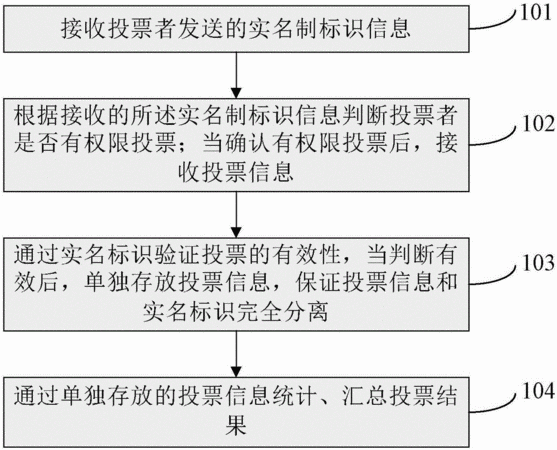 接收投票者发送的实名制标识信息

101

根据接收的所述实名制标识信息判断投票者是否有权限投票；当确认有权限投票后，接收投票信息

102

通过实名标识验证投票的有效性，当判断有效后，单独存放投票信息，保证投票信息和实名标识完全分离

103

通过单独存放的投票信息统计、汇总投票结果

104